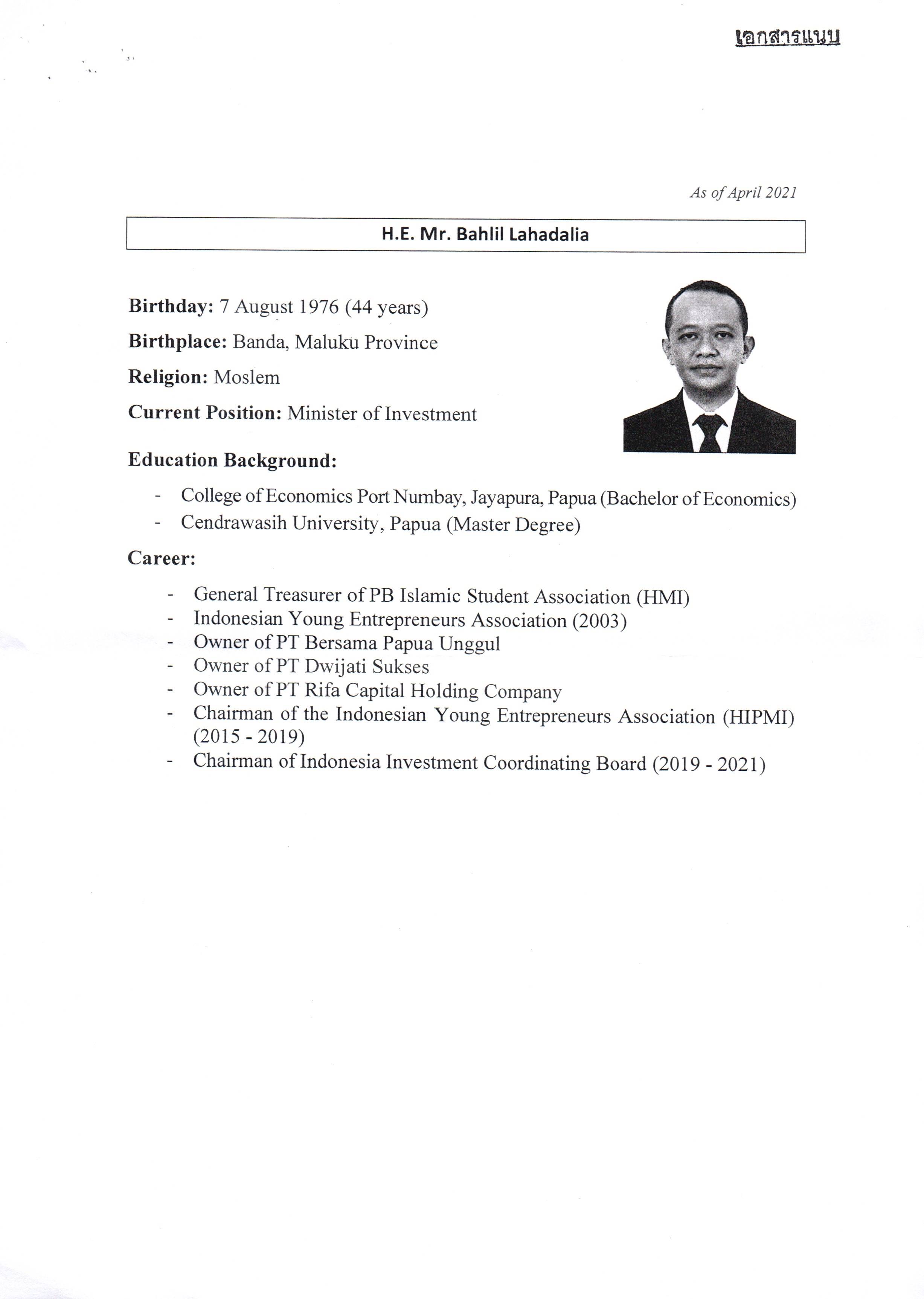 เอกสารแนบ

As of April 2021

H.E. Mr. Bahlil Lahadalia

Birthday: 7 August 1976 (44 years)

Birthplace: Banda, Maluku Province

Religion: Moslem

Current Position: Minister of Investment

Education Background:

- College of Economics Port Numbay, Jayapura, Papua (Bachelor of Economics)
- Cendrawasih University, Papua (Master Degree)

Career:

- General Treasurer of PB Islamic Student Association (HMI)
- Indonesian Young Entrepreneurs Association (2003)
- Owner of PT Bersama Papua Unggul
- Owner of PT Dwijati Sukses
- Owner of PT Rifa Capital Holding Company
- Chairman of the Indonesian Young Entrepreneurs Association (HIPMI) (2015 - 2019)
- Chairman of Indonesia Investment Coordinating Board (2019 - 2021)